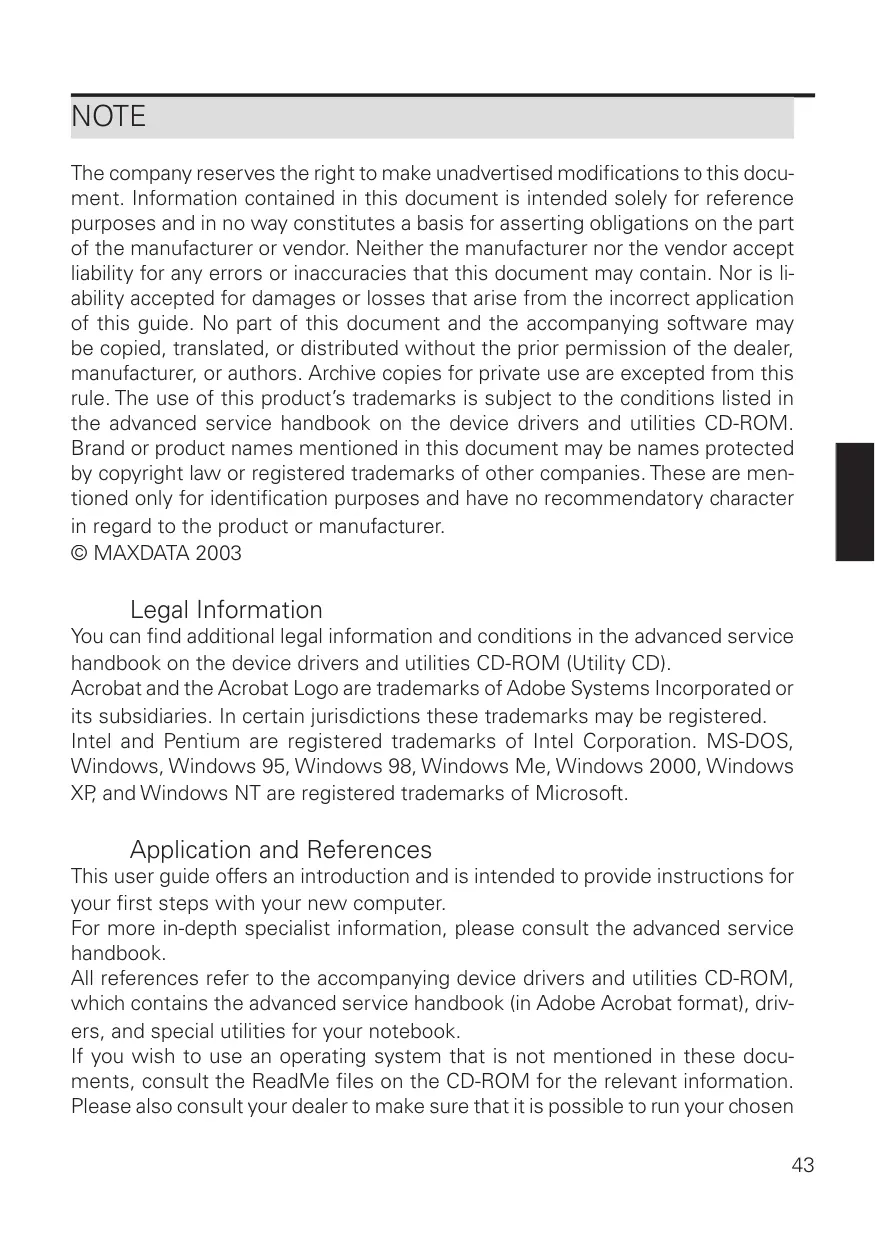 NOTE

The company reserves the right to make unadvertised modifications to this document. Information contained in this document is intended solely for reference purposes and in no way constitutes a basis for asserting obligations on the part of the manufacturer or vendor. Neither the manufacturer nor the vendor accept liability for any errors or inaccuracies that this document may contain. Nor is liability accepted for damages or losses that arise from the incorrect application of this guide. No part of this document and the accompanying software may be copied, translated, or distributed without the prior permission of the dealer, manufacturer, or authors. Archive copies for private use are excepted from this rule. The use of this product's trademarks is subject to the conditions listed in the advanced service handbook on the device drivers and utilities CD-ROM. Brand or product names mentioned in this document may be names protected by copyright law or registered trademarks of other companies. These are mentioned only for identification purposes and have no recommendatory character in regard to the product or manufacturer.
© MAXDATA 2003

Legal Information
You can find additional legal information and conditions in the advanced service handbook on the device drivers and utilities CD-ROM (Utility CD).
Acrobat and the Acrobat Logo are trademarks of Adobe Systems Incorporated or its subsidiaries. In certain jurisdictions these trademarks may be registered.
Intel and Pentium are registered trademarks of Intel Corporation. MS-DOS, Windows, Windows 95, Windows 98, Windows Me, Windows 2000, Windows XP, and Windows NT are registered trademarks of Microsoft.

Application and References
This user guide offers an introduction and is intended to provide instructions for your first steps with your new computer.
For more in-depth specialist information, please consult the advanced service handbook.
All references refer to the accompanying device drivers and utilities CD-ROM, which contains the advanced service handbook (in Adobe Acrobat format), drivers, and special utilities for your notebook.
If you wish to use an operating system that is not mentioned in these documents, consult the ReadMe files on the CD-ROM for the relevant information. Please also consult your dealer to make sure that it is possible to run your chosen

43